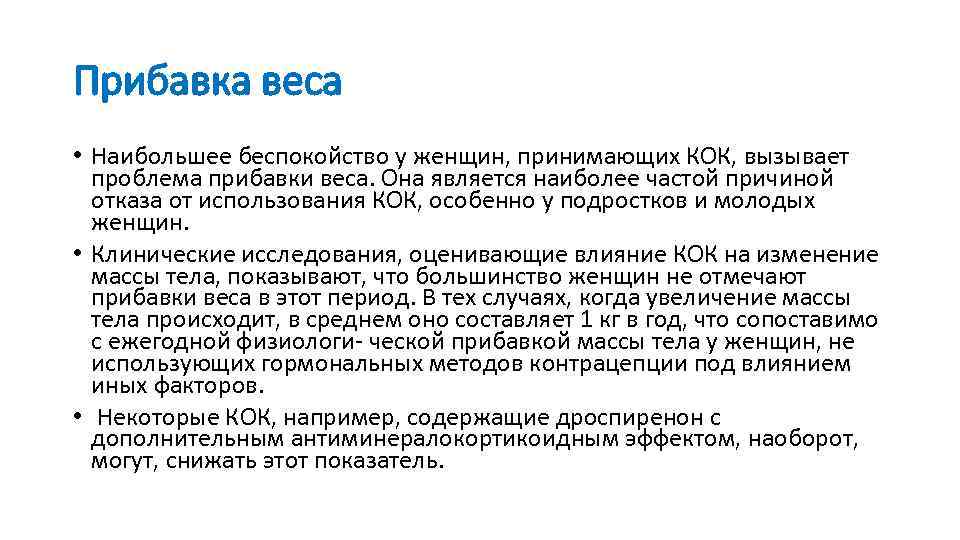 Прибавка веса

• Наибольшее беспокойство у женщин, принимающих КОК, вызывает проблема прибавки веса. Она является наиболее частой причиной отказа от использования КОК, особенно у подростков и молодых женщин.
• Клинические исследования, оценивающие влияние КОК на изменение массы тела, показывают, что большинство женщин не отмечают прибавки веса в этот период. В тех случаях, когда увеличение массы тела происходит, в среднем оно составляет 1 кг в год, что сопоставимо с ежегодной физиологи- ческой прибавкой массы тела у женщин, не использующих гормональных методов контрацепции под влиянием иных факторов.
• Некоторые КОК, например, содержащие дроспиренон с дополнительным антиминералокортикоидным эффектом, наоборот, могут, снижать этот показатель.